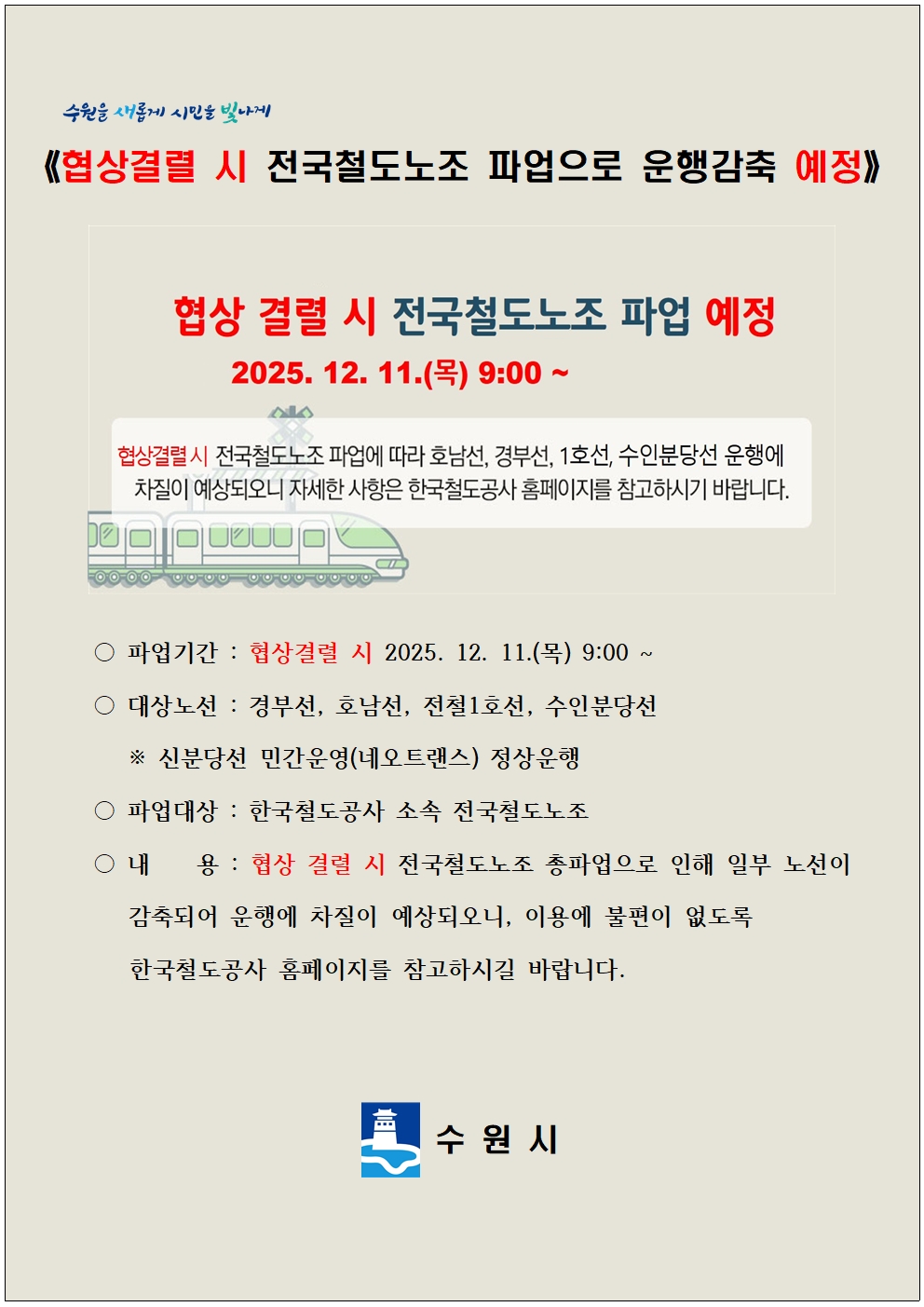 수원을 새롭게 시민을 빛나게

《협상결렬 시 전국철도노조 파업으로 운행감축 예정》

협상 결렬 시 전국철도노조 파업 예정

2025. 12. 11.(목) 9:00 ~

협상결렬 시 전국철도노조 파업에 따라 호남선, 경부선, 1호선, 수인분당선 운행에 차질이 예상되오니 자세한 사항은 한국철도공사 홈페이지를 참고하시기 바랍니다.

○ 파업기간 : 협상결렬 시 2025. 12. 11.(목) 9:00 ~

○ 대상노선 : 경부선, 호남선, 전철1호선, 수인분당선

※ 신분당선 민간운영(네오트랜스) 정상운행

○ 파업대상 : 한국철도공사 소속 전국철도노조

○ 내 용 : 협상 결렬 시 전국철도노조 총파업으로 인해 일부 노선이 감축되어 운행에 차질이 예상되오니, 이용에 불편이 없도록 한국철도공사 홈페이지를 참고하시길 바랍니다.

수 원 시